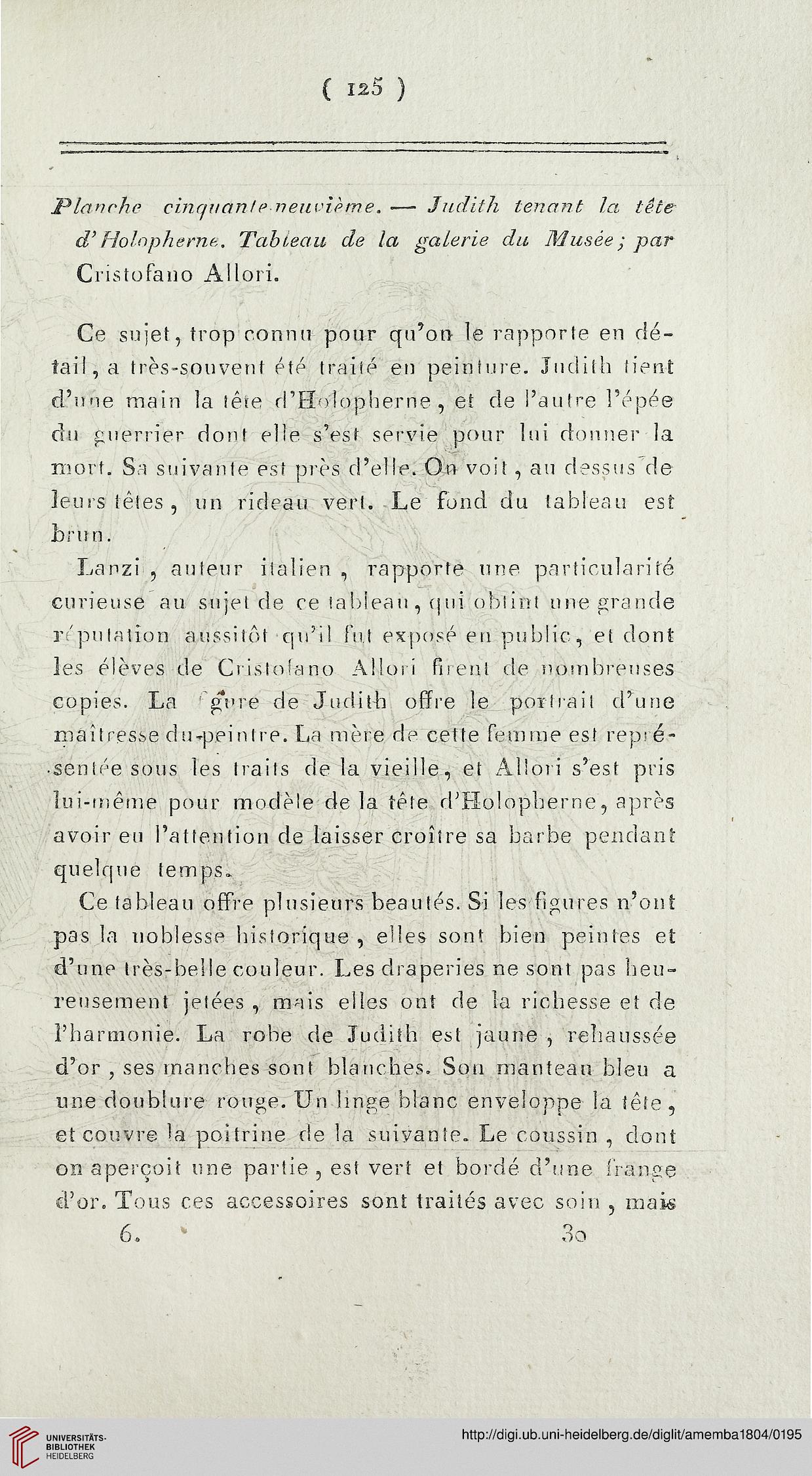 ( 125 )

Planche cinquante-neuvième. — Judith tenant la tête d'Holopherne. Tableau de la galerie du Musée; par Cristofano Allori.

Ce sujet, trop connu pour qu'on le rapporte en détail, a très-souvent été traité en peinture. Judith tient d'une main la tête d'Holopherne, et de l'autre l'épée du guerrier dont elle s'est servie pour lui donner la mort. Sa suivante est près d'elle. On voit, au dessus de leurs têtes, un rideau vert. Le fond du tableau est brun.

Lanzi, auteur italien, rapporte une particularité curieuse au sujet de ce tableau, qui obtint une grande réputation aussitôt qu'il fut exposé en public, et dont les élèves de Cristofano Allori firent de nombreuses copies. La figure de Judith offre le portrait d'une maîtresse du peintre. La mère de cette femme est représentée sous les traits de la vieille, et Allori s'est pris lui-même pour modèle de la tête d'Holopherne, après avoir eu l'attention de laisser croître sa barbe pendant quelque temps.

Ce tableau offre plusieurs beautés. Si les figures n'ont pas la noblesse historique, elles sont bien peintes et d'une très-belle couleur. Les draperies ne sont pas heureusement jetées, mais elles ont de la richesse et de l'harmonie. La robe de Judith est jaune, rehaussée d'or, ses manches sont blanches. Son manteau bleu a une doublure rouge. Un linge blanc enveloppe la tête, et couvre la poitrine de la suivante. Le coussin, dont on aperçoit une partie, est vert et bordé d'une frange d'or. Tous ces accessoires sont traités avec soin, mais

6. 30

UNIVERSITÄTS-BIBLIOTHEK HEIDELBERG

http://digi.ub.uni-heidelberg.de/diglit/amemba1804/0195